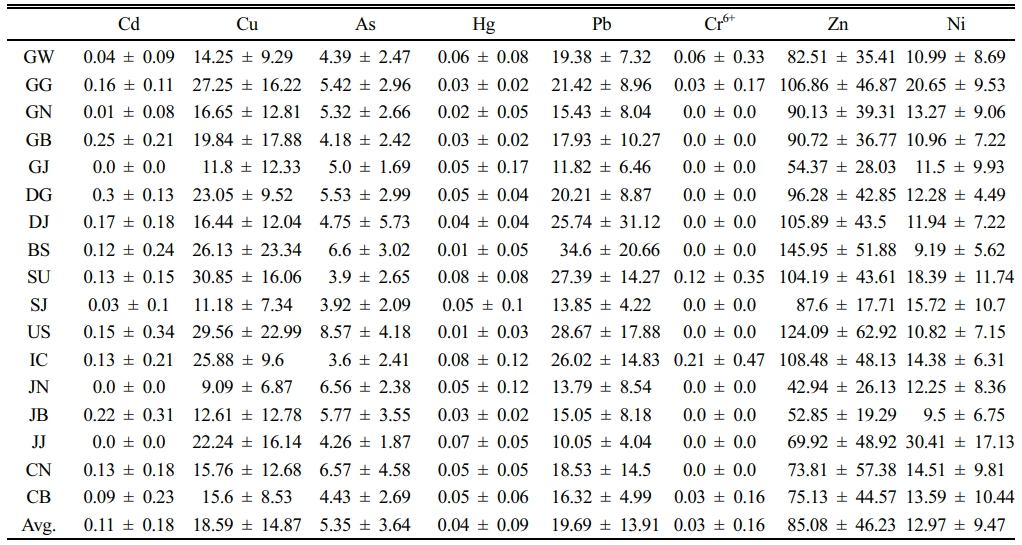 | | Cd | Cu | As | Hg | Pb | $Cr^{6+}$ | Zn | Ni |
|---|---|---|---|---|---|---|---|---|
| GW | 0.04 ± 0.09 | 14.25 ± 9.29 | 4.39 ± 2.47 | 0.06 ± 0.08 | 19.38 ± 7.32 | 0.06 ± 0.33 | 82.51 ± 35.41 | 10.99 ± 8.69 |
| GG | 0.16 ± 0.11 | 27.25 ± 16.22 | 5.42 ± 2.96 | 0.03 ± 0.02 | 21.42 ± 8.96 | 0.03 ± 0.17 | 106.86 ± 46.87 | 20.65 ± 9.53 |
| GN | 0.01 ± 0.08 | 16.65 ± 12.81 | 5.32 ± 2.66 | 0.02 ± 0.05 | 15.43 ± 8.04 | 0.0 ± 0.0 | 90.13 ± 39.31 | 13.27 ± 9.06 |
| GB | 0.25 ± 0.21 | 19.84 ± 17.88 | 4.18 ± 2.42 | 0.03 ± 0.02 | 17.93 ± 10.27 | 0.0 ± 0.0 | 90.72 ± 36.77 | 10.96 ± 7.22 |
| GJ | 0.0 ± 0.0 | 11.8 ± 12.33 | 5.0 ± 1.69 | 0.05 ± 0.17 | 11.82 ± 6.46 | 0.0 ± 0.0 | 54.37 ± 28.03 | 11.5 ± 9.93 |
| DG | 0.3 ± 0.13 | 23.05 ± 9.52 | 5.53 ± 2.99 | 0.05 ± 0.04 | 20.21 ± 8.87 | 0.0 ± 0.0 | 96.28 ± 42.85 | 12.28 ± 4.49 |
| DJ | 0.17 ± 0.18 | 16.44 ± 12.04 | 4.75 ± 5.73 | 0.04 ± 0.04 | 25.74 ± 31.12 | 0.0 ± 0.0 | 105.89 ± 43.5 | 11.94 ± 7.22 |
| BS | 0.12 ± 0.24 | 26.13 ± 23.34 | 6.6 ± 3.02 | 0.01 ± 0.05 | 34.6 ± 20.66 | 0.0 ± 0.0 | 145.95 ± 51.88 | 9.19 ± 5.62 |
| SU | 0.13 ± 0.15 | 30.85 ± 16.06 | 3.9 ± 2.65 | 0.08 ± 0.08 | 27.39 ± 14.27 | 0.12 ± 0.35 | 104.19 ± 43.61 | 18.39 ± 11.74 |
| SJ | 0.03 ± 0.1 | 11.18 ± 7.34 | 3.92 ± 2.09 | 0.05 ± 0.1 | 13.85 ± 4.22 | 0.0 ± 0.0 | 87.6 ± 17.71 | 15.72 ± 10.7 |
| US | 0.15 ± 0.34 | 29.56 ± 22.99 | 8.57 ± 4.18 | 0.01 ± 0.03 | 28.67 ± 17.88 | 0.0 ± 0.0 | 124.09 ± 62.92 | 10.82 ± 7.15 |
| IC | 0.13 ± 0.21 | 25.88 ± 9.6 | 3.6 ± 2.41 | 0.08 ± 0.12 | 26.02 ± 14.83 | 0.21 ± 0.47 | 108.48 ± 48.13 | 14.38 ± 6.31 |
| JN | 0.0 ± 0.0 | 9.09 ± 6.87 | 6.56 ± 2.38 | 0.05 ± 0.12 | 13.79 ± 8.54 | 0.0 ± 0.0 | 42.94 ± 26.13 | 12.25 ± 8.36 |
| JB | 0.22 ± 0.31 | 12.61 ± 12.78 | 5.77 ± 3.55 | 0.03 ± 0.02 | 15.05 ± 8.18 | 0.0 ± 0.0 | 52.85 ± 19.29 | 9.5 ± 6.75 |
| JJ | 0.0 ± 0.0 | 22.24 ± 16.14 | 4.26 ± 1.87 | 0.07 ± 0.05 | 10.05 ± 4.04 | 0.0 ± 0.0 | 69.92 ± 48.92 | 30.41 ± 17.13 |
| CN | 0.13 ± 0.18 | 15.76 ± 12.68 | 6.57 ± 4.58 | 0.05 ± 0.05 | 18.53 ± 14.5 | 0.0 ± 0.0 | 73.81 ± 57.38 | 14.51 ± 9.81 |
| CB | 0.09 ± 0.23 | 15.6 ± 8.53 | 4.43 ± 2.69 | 0.05 ± 0.06 | 16.32 ± 4.99 | 0.03 ± 0.16 | 75.13 ± 44.57 | 13.59 ± 10.44 |
| Avg. | 0.11 ± 0.18 | 18.59 ± 14.87 | 5.35 ± 3.64 | 0.04 ± 0.09 | 19.69 ± 13.91 | 0.03 ± 0.16 | 85.08 ± 46.23 | 12.97 ± 9.47 |